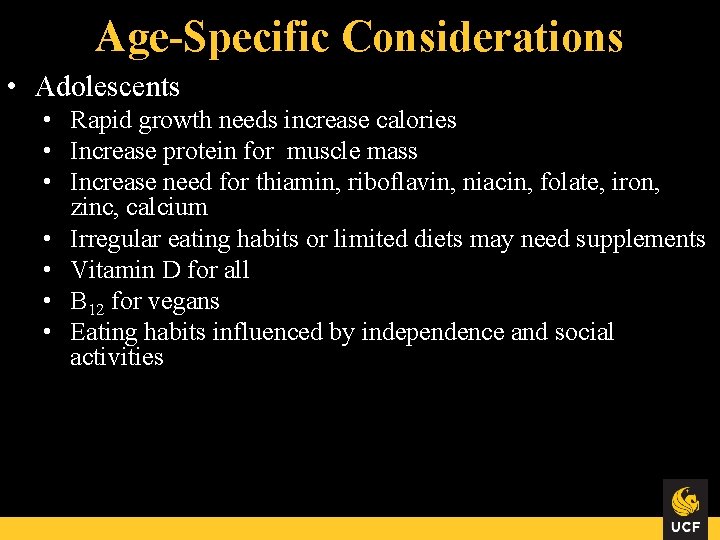 Age-Specific Considerations

• Adolescents
  • Rapid growth needs increase calories
  • Increase protein for muscle mass
  • Increase need for thiamin, riboflavin, niacin, folate, iron, zinc, calcium
  • Irregular eating habits or limited diets may need supplements
  • Vitamin D for all
  • $B_{12}$ for vegans
  • Eating habits influenced by independence and social activities

UCF